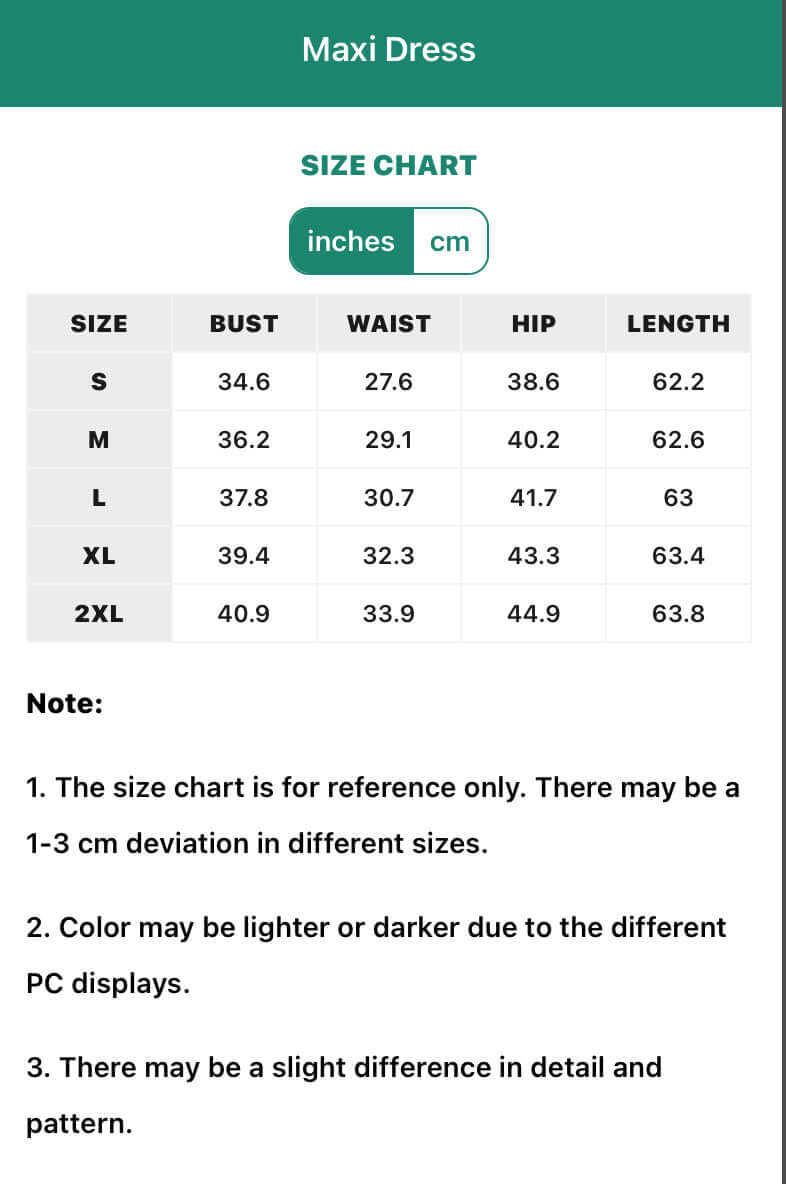 Maxi Dress

SIZE CHART

inches cm

| SIZE | BUST | WAIST | HIP | LENGTH |
|---|---|---|---|---|
| S | 34.6 | 27.6 | 38.6 | 62.2 |
| M | 36.2 | 29.1 | 40.2 | 62.6 |
| L | 37.8 | 30.7 | 41.7 | 63 |
| XL | 39.4 | 32.3 | 43.3 | 63.4 |
| 2XL | 40.9 | 33.9 | 44.9 | 63.8 |

Note:

1. The size chart is for reference only. There may be a 1-3 cm deviation in different sizes.

2. Color may be lighter or darker due to the different PC displays.

3. There may be a slight difference in detail and pattern.